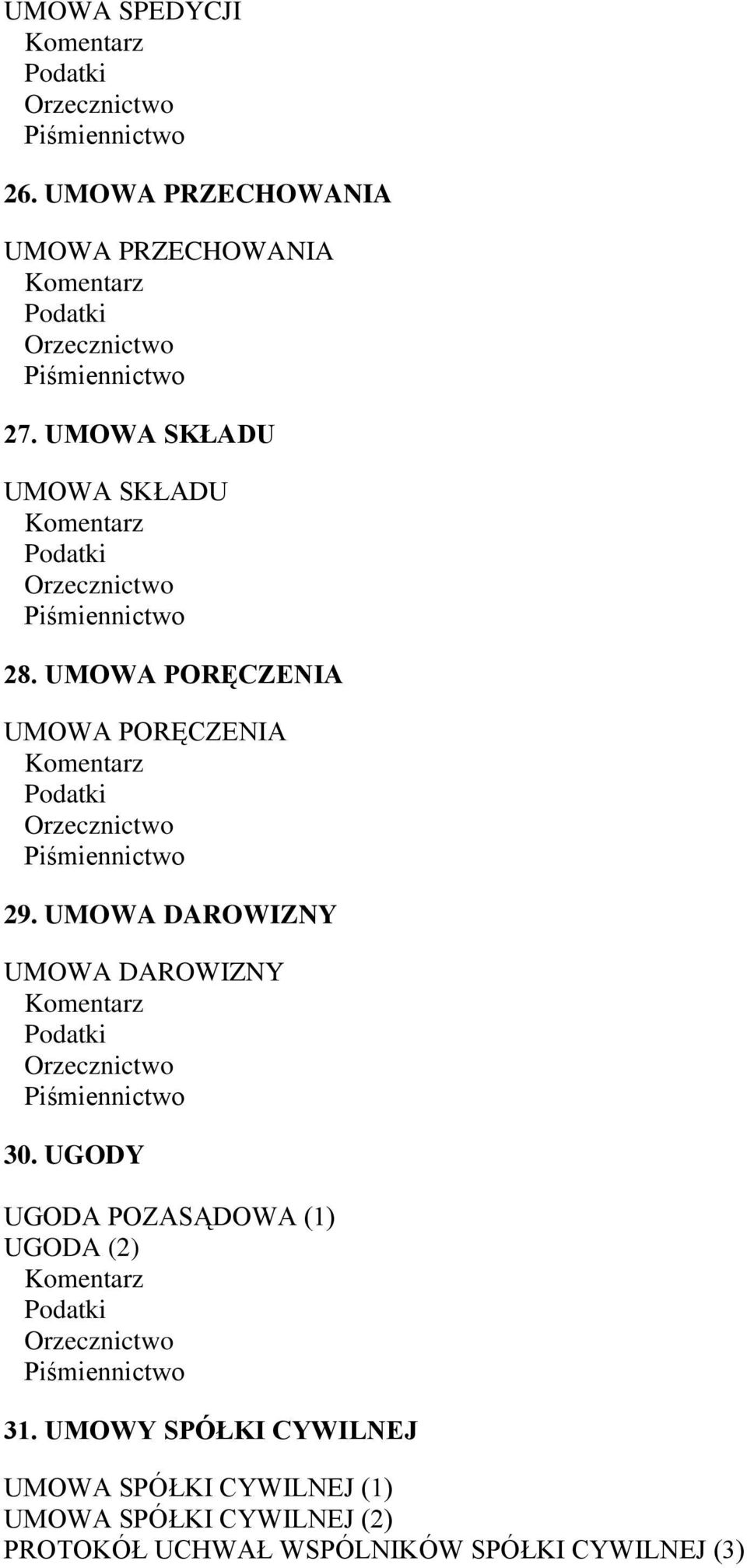 UMOWA SPEDYCJI
Komentarz
Podatki
Orzecznictwo
Piśmiennictwo

26. UMOWA PRZECHOWANIA

UMOWA PRZECHOWANIA
Komentarz
Podatki
Orzecznictwo
Piśmiennictwo

27. UMOWA SKŁADU

UMOWA SKŁADU
Komentarz
Podatki
Orzecznictwo
Piśmiennictwo

28. UMOWA PORĘCZENIA

UMOWA PORĘCZENIA
Komentarz
Podatki
Orzecznictwo
Piśmiennictwo

29. UMOWA DAROWIZNY

UMOWA DAROWIZNY
Komentarz
Podatki
Orzecznictwo
Piśmiennictwo

30. UGODY

UGODA POZASĄDOWA (1)
UGODA (2)
Komentarz
Podatki
Orzecznictwo
Piśmiennictwo

31. UMOWY SPÓŁKI CYWILNEJ

UMOWA SPÓŁKI CYWILNEJ (1)
UMOWA SPÓŁKI CYWILNEJ (2)
PROTOKÓŁ UCHWAŁ WSPÓLNIKÓW SPÓŁKI CYWILNEJ (3)